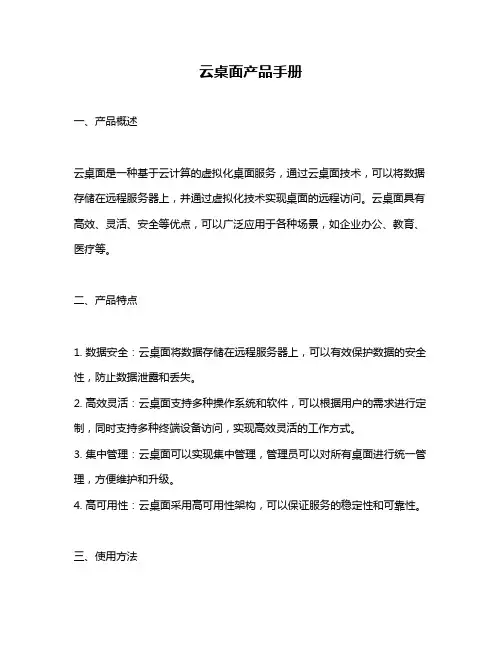 云桌面产品手册

一、产品概述

云桌面是一种基于云计算的虚拟化桌面服务，通过云桌面技术，可以将数据存储在远程服务器上，并通过虚拟化技术实现桌面的远程访问。云桌面具有高效、灵活、安全等优点，可以广泛应用于各种场景，如企业办公、教育、医疗等。

二、产品特点

1. 数据安全：云桌面将数据存储在远程服务器上，可以有效保护数据的安全性，防止数据泄露和丢失。

2. 高效灵活：云桌面支持多种操作系统和软件，可以根据用户的需求进行定制，同时支持多种终端设备访问，实现高效灵活的工作方式。

3. 集中管理：云桌面可以实现集中管理，管理员可以对所有桌面进行统一管理，方便维护和升级。

4. 高可用性：云桌面采用高可用性架构，可以保证服务的稳定性和可靠性。

三、使用方法